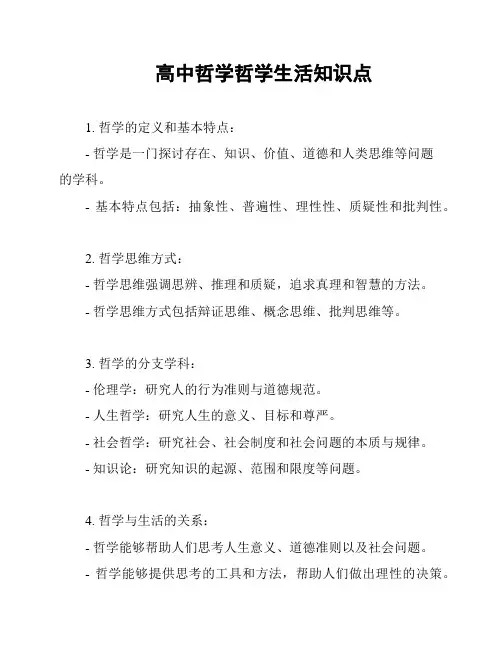 高中哲学哲学生活知识点

1. 哲学的定义和基本特点：

- 哲学是一门探讨存在、知识、价值、道德和人类思维等问题的学科。

- 基本特点包括：抽象性、普遍性、理性性、质疑性和批判性。

2. 哲学思维方式：

- 哲学思维强调思辨、推理和质疑，追求真理和智慧的方法。

- 哲学思维方式包括辩证思维、概念思维、批判思维等。

3. 哲学的分支学科：

- 伦理学：研究人的行为准则与道德规范。

- 人生哲学：研究人生的意义、目标和尊严。

- 社会哲学：研究社会、社会制度和社会问题的本质与规律。

- 知识论：研究知识的起源、范围和限度等问题。

4. 哲学与生活的关系：

- 哲学能够帮助人们思考人生意义、道德准则以及社会问题。

- 哲学能够提供思考的工具和方法，帮助人们做出理性的决策。